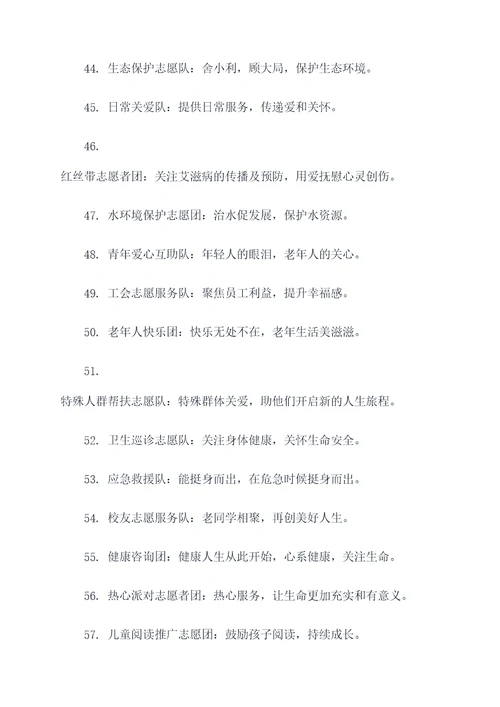 44. 生态保护志愿队：舍小利，顾大局，保护生态环境。

45. 日常关爱队：提供日常服务，传递爱和关怀。

46.

红丝带志愿者团：关注艾滋病的传播及预防，用爱抚慰心灵创伤。

47. 水环境保护志愿团：治水促发展，保护水资源。

48. 青年爱心互助队：年轻人的眼泪，老年人的关心。

49. 工会志愿服务队：聚焦员工利益，提升幸福感。

50. 老年人快乐团：快乐无处不在，老年生活美滋滋。

51.

特殊人群帮扶志愿队：特殊群体关爱，助他们开启新的人生旅程。

52. 卫生巡诊志愿队：关注身体健康，关怀生命安全。

53. 应急救援队：能挺身而出，在危急时候挺身而出。

54. 校友志愿服务队：老同学相聚，再创美好人生。

55. 健康咨询团：健康人生从此开始，心系健康，关注生命。

56. 热心派对志愿者团：热心服务，让生命更加充实和有意义。

57. 儿童阅读推广志愿团：鼓励孩子阅读，持续成长。